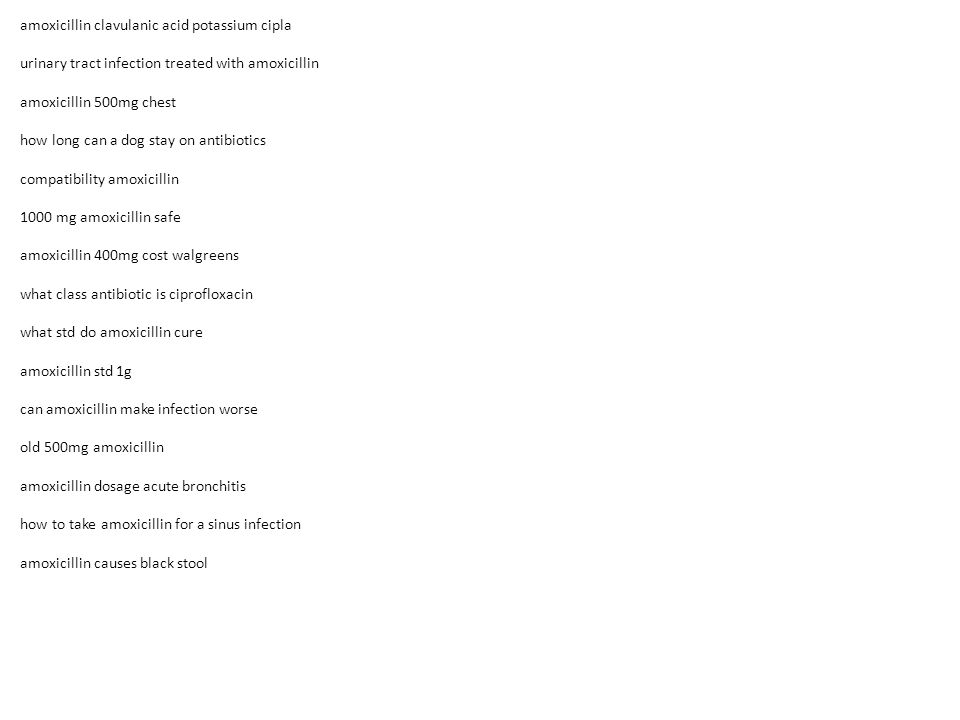 amoxicillin clavulanic acid potassium cipla

urinary tract infection treated with amoxicillin

amoxicillin 500mg chest

how long can a dog stay on antibiotics

compatibility amoxicillin

1000 mg amoxicillin safe

amoxicillin 400mg cost walgreens

what class antibiotic is ciprofloxacin

what std do amoxicillin cure

amoxicillin std 1g

can amoxicillin make infection worse

old 500mg amoxicillin

amoxicillin dosage acute bronchitis

how to take amoxicillin for a sinus infection

amoxicillin causes black stool